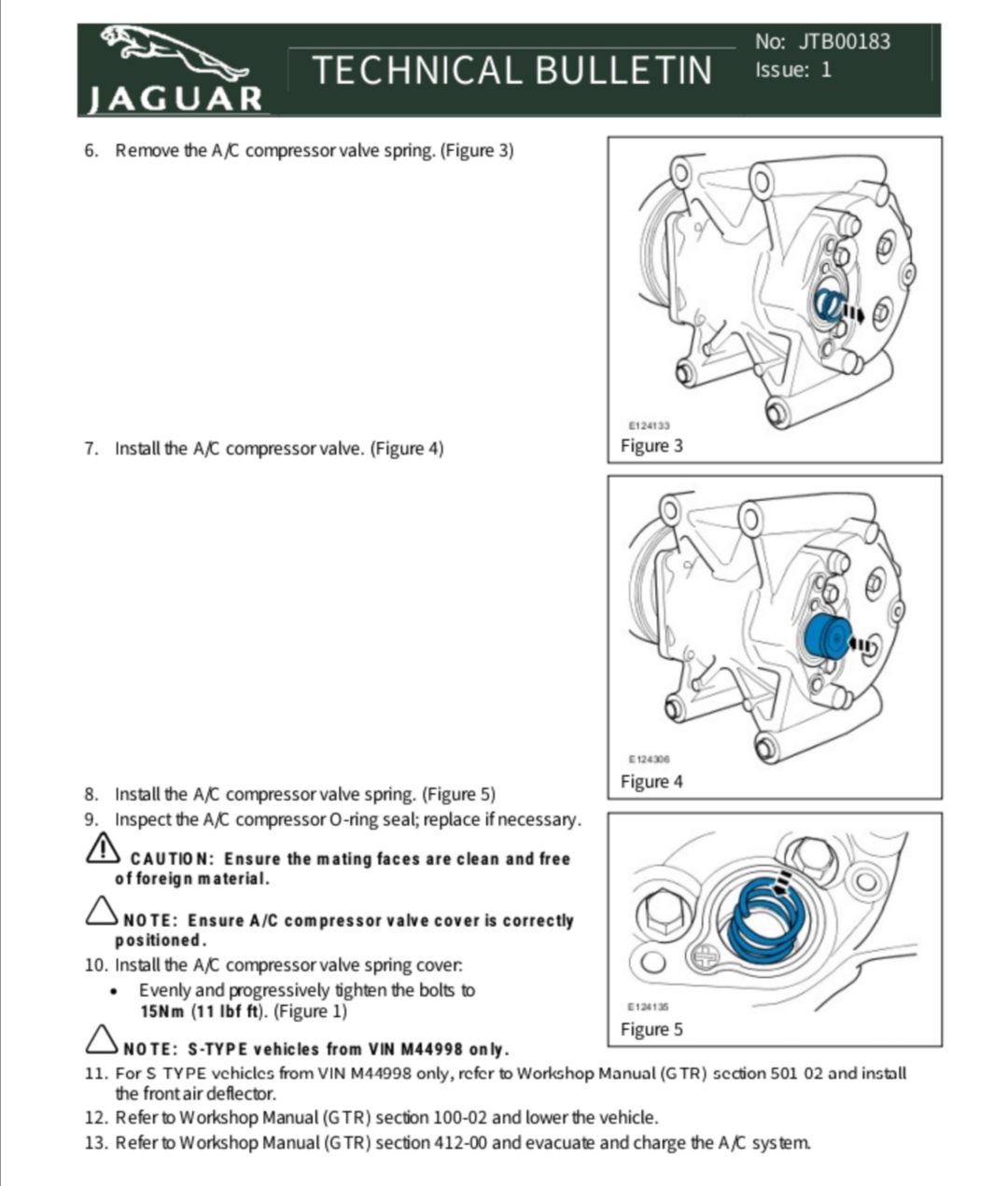 JAGUAR

TECHNICAL BULLETIN

No: JTB00183
Issue: 1

6. Remove the A/C compressor valve spring. (Figure 3)

E124133
Figure 3

7. Install the A/C compressor valve. (Figure 4)

E124306
Figure 4

8. Install the A/C compressor valve spring. (Figure 5)
9. Inspect the A/C compressor O-ring seal; replace if necessary.

CAUTION: Ensure the mating faces are clean and free of foreign material.

NOTE: Ensure A/C compressor valve cover is correctly positioned.

10. Install the A/C compressor valve spring cover:
• Evenly and progressively tighten the bolts to 15Nm (11 lbf ft). (Figure 1)

E124135
Figure 5

NOTE: S-TYPE vehicles from VIN M44998 only.

11. For S TYPE vehicles from VIN M44998 only, refer to Workshop Manual (GTR) section 501 02 and install the front air deflector.
12. Refer to Workshop Manual (GTR) section 100-02 and lower the vehicle.
13. Refer to Workshop Manual (GTR) section 412-00 and evacuate and charge the A/C system.